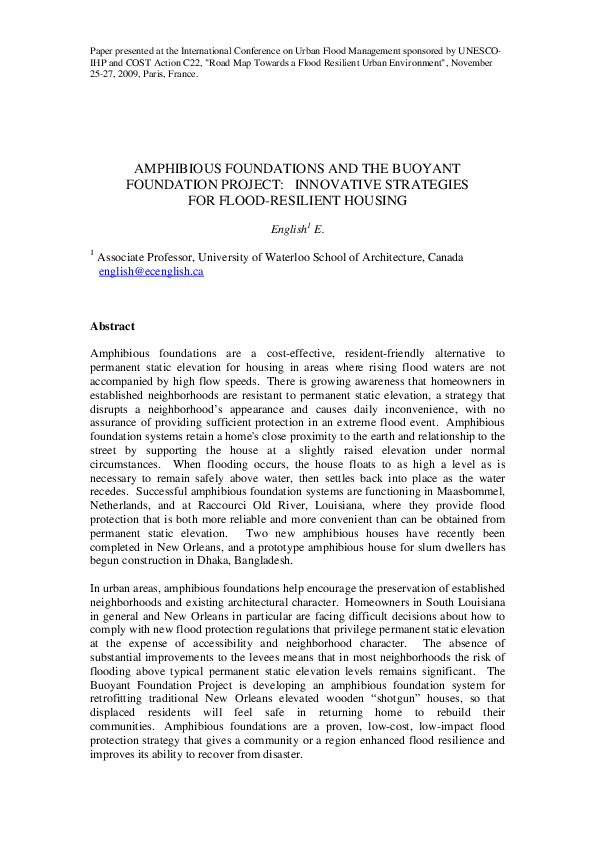 Paper presented at the International Conference on Urban Flood Management sponsored by UNESCO-IHP and COST Action C22, "Road Map Towards a Flood Resilient Urban Environment", November 25-27, 2009, Paris, France.

AMPHIBIOUS FOUNDATIONS AND THE BUOYANT FOUNDATION PROJECT: INNOVATIVE STRATEGIES FOR FLOOD-RESILIENT HOUSING

English$^1$ E.

$^1$ Associate Professor, University of Waterloo School of Architecture, Canada english@ecenglish.ca

Abstract

Amphibious foundations are a cost-effective, resident-friendly alternative to permanent static elevation for housing in areas where rising flood waters are not accompanied by high flow speeds. There is growing awareness that homeowners in established neighborhoods are resistant to permanent static elevation, a strategy that disrupts a neighborhood's appearance and causes daily inconvenience, with no assurance of providing sufficient protection in an extreme flood event. Amphibious foundation systems retain a home's close proximity to the earth and relationship to the street by supporting the house at a slightly raised elevation under normal circumstances. When flooding occurs, the house floats to as high a level as is necessary to remain safely above water, then settles back into place as the water recedes. Successful amphibious foundation systems are functioning in Maasbommel, Netherlands, and at Raccourci Old River, Louisiana, where they provide flood protection that is both more reliable and more convenient than can be obtained from permanent static elevation. Two new amphibious houses have recently been completed in New Orleans, and a prototype amphibious house for slum dwellers has begun construction in Dhaka, Bangladesh.

In urban areas, amphibious foundations help encourage the preservation of established neighborhoods and existing architectural character. Homeowners in South Louisiana in general and New Orleans in particular are facing difficult decisions about how to comply with new flood protection regulations that privilege permanent static elevation at the expense of accessibility and neighborhood character. The absence of substantial improvements to the levees means that in most neighborhoods the risk of flooding above typical permanent static elevation levels remains significant. The Buoyant Foundation Project is developing an amphibious foundation system for retrofitting traditional New Orleans elevated wooden "shotgun" houses, so that displaced residents will feel safe in returning home to rebuild their communities. Amphibious foundations are a proven, low-cost, low-impact flood protection strategy that gives a community or a region enhanced flood resilience and improves its ability to recover from disaster.